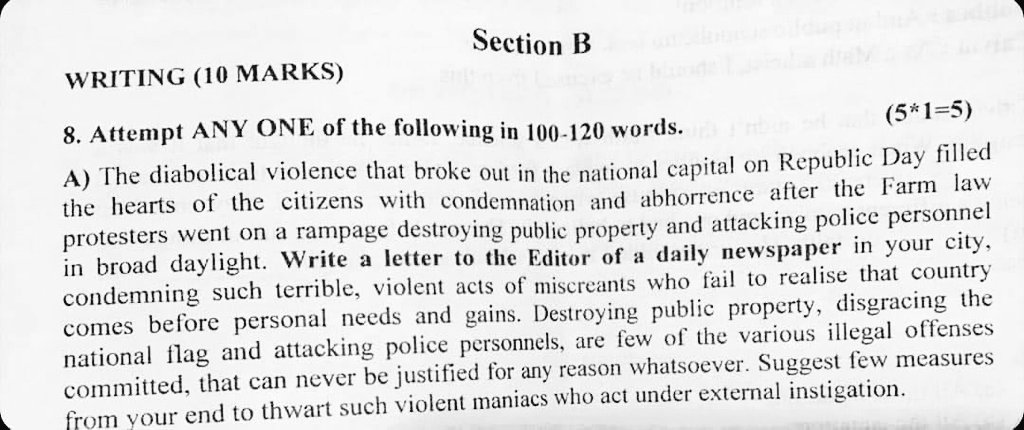 Section B

WRITING (10 MARKS)

8. Attempt ANY ONE of the following in 100-120 words. (5*1=5)

A) The diabolical violence that broke out in the national capital on Republic Day filled the hearts of the citizens with condemnation and abhorrence after the Farm law protesters went on a rampage destroying public property and attacking police personnel in broad daylight. Write a letter to the Editor of a daily newspaper in your city, condemning such terrible, violent acts of miscreants who fail to realise that country comes before personal needs and gains. Destroying public property, disgracing the national flag and attacking police personnels, are few of the various illegal offenses committed, that can never be justified for any reason whatsoever. Suggest few measures from your end to thwart such violent maniacs who act under external instigation.